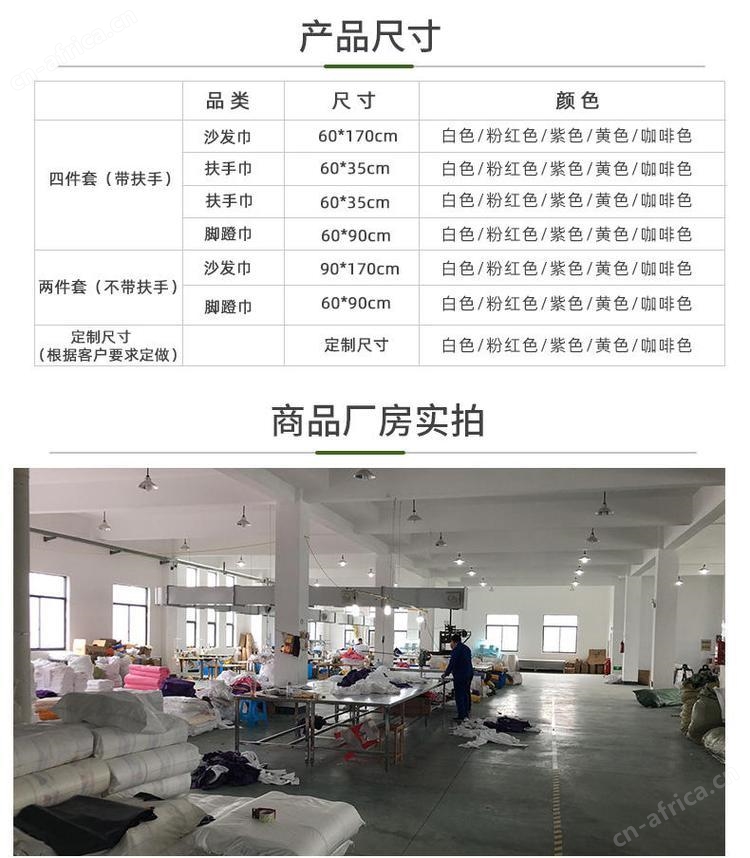 产品尺寸

|  | 品类 | 尺寸 | 颜色 |
|---|---|---|---|
| 四件套（带扶手） | 沙发巾 | 60*170cm | 白色/粉红色/紫色/黄色/咖啡色 |
|  | 扶手巾 | 60*35cm | 白色/粉红色/紫色/黄色/咖啡色 |
|  | 扶手巾 | 60*35cm | 白色/粉红色/紫色/黄色/咖啡色 |
|  | 脚蹬巾 | 60*90cm | 白色/粉红色/紫色/黄色/咖啡色 |
| 两件套（不带扶手） | 沙发巾 | 90*170cm | 白色/粉红色/紫色/黄色/咖啡色 |
|  | 脚蹬巾 | 60*90cm | 白色/粉红色/紫色/黄色/咖啡色 |
| 定制尺寸（根据客户要求定做） |  | 定制尺寸 | 白色/粉红色/紫色/黄色/咖啡色 |

商品厂房实拍

cn-africa.cn